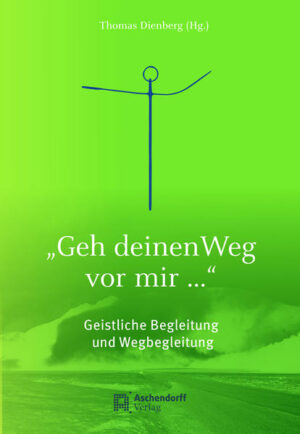 Thomas Dienberg (Hg.)

„Geh deinenWeg vor mir ...“

Geistliche Begleitung und Wegbegleitung

Aschendorff Verlag